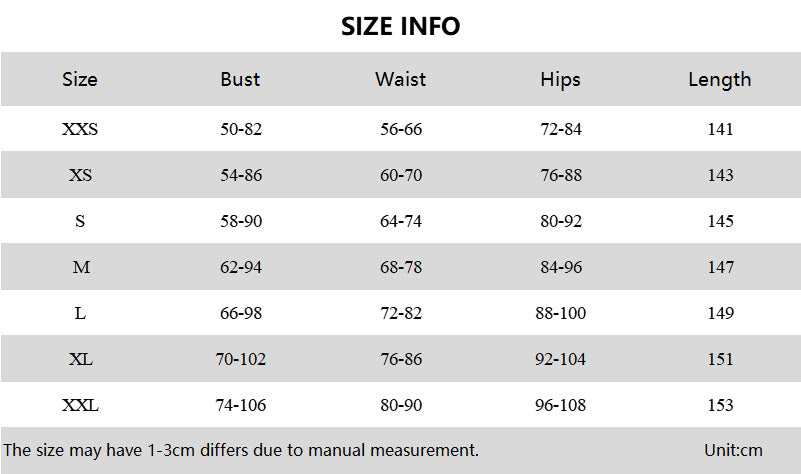 SIZE INFO

| Size | Bust | Waist | Hips | Length |
|---|---|---|---|---|
| XXS | 50-82 | 56-66 | 72-84 | 141 |
| XS | 54-86 | 60-70 | 76-88 | 143 |
| S | 58-90 | 64-74 | 80-92 | 145 |
| M | 62-94 | 68-78 | 84-96 | 147 |
| L | 66-98 | 72-82 | 88-100 | 149 |
| XL | 70-102 | 76-86 | 92-104 | 151 |
| XXL | 74-106 | 80-90 | 96-108 | 153 |

The size may have 1-3cm differs due to manual measurement. Unit:cm